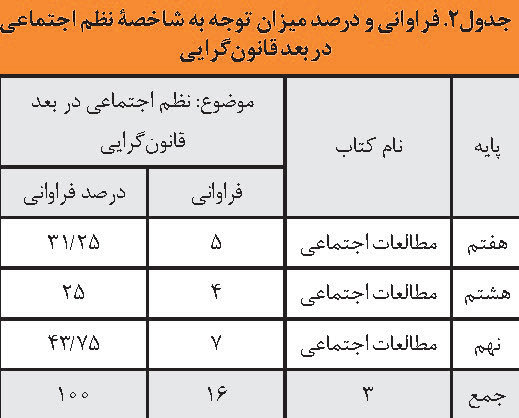 جدول۲. فراوانی و درصد میزان توجه به شاخصهٔ نظم اجتماعی در بعد قانون‌گرایی

| پایه | نام کتاب | موضوع: نظم اجتماعی در بعد قانون‌گرایی | |
|---|---|---|---|
| | | فراوانی | درصد فراوانی |
| هفتم | مطالعات اجتماعی | ۵ | ۳۱/۲۵ |
| هشتم | مطالعات اجتماعی | ۴ | ۲۵ |
| نهم | مطالعات اجتماعی | ۷ | ۴۳/۷۵ |
| جمع | ۳ | ۱۶ | ۱۰۰ |